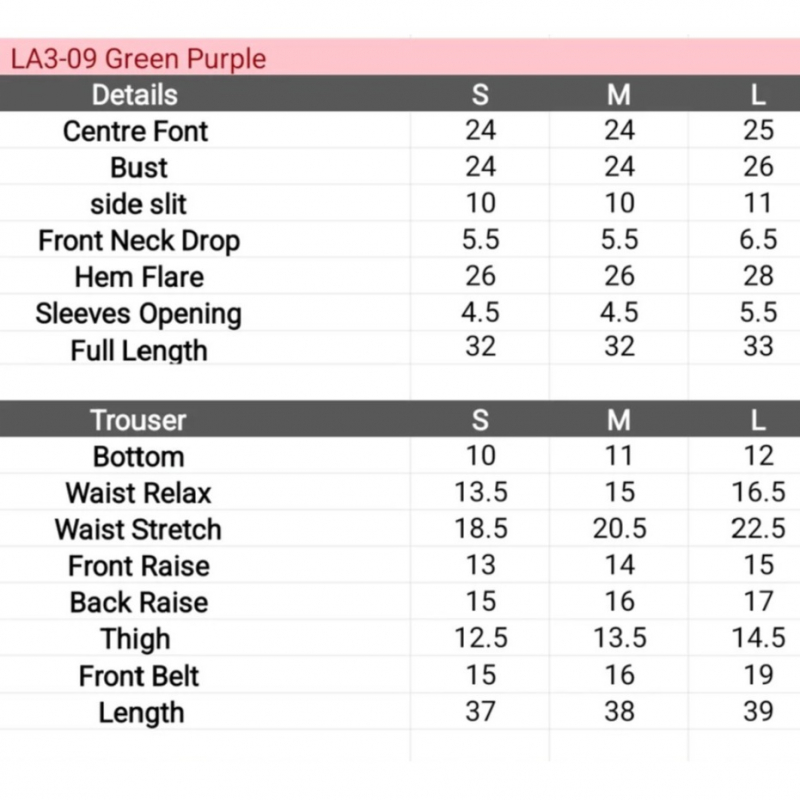 LA3-09 Green Purple

| Details | S | M | L |
|---|---|---|---|
| Centre Font | 24 | 24 | 25 |
| Bust | 24 | 24 | 26 |
| side slit | 10 | 10 | 11 |
| Front Neck Drop | 5.5 | 5.5 | 6.5 |
| Hem Flare | 26 | 26 | 28 |
| Sleeves Opening | 4.5 | 4.5 | 5.5 |
| Full Length | 32 | 32 | 33 |

| Trouser | S | M | L |
|---|---|---|---|
| Bottom | 10 | 11 | 12 |
| Waist Relax | 13.5 | 15 | 16.5 |
| Waist Stretch | 18.5 | 20.5 | 22.5 |
| Front Raise | 13 | 14 | 15 |
| Back Raise | 15 | 16 | 17 |
| Thigh | 12.5 | 13.5 | 14.5 |
| Front Belt | 15 | 16 | 19 |
| Length | 37 | 38 | 39 |